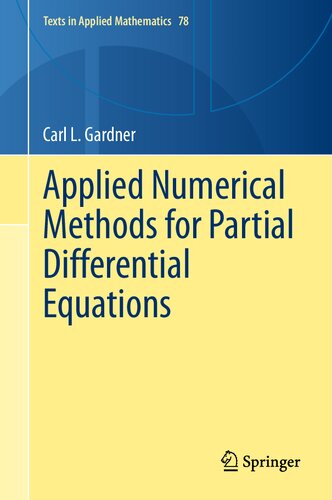 Texts in Applied Mathematics 78

Carl L. Gardner

Applied Numerical Methods for Partial Differential Equations

Springer